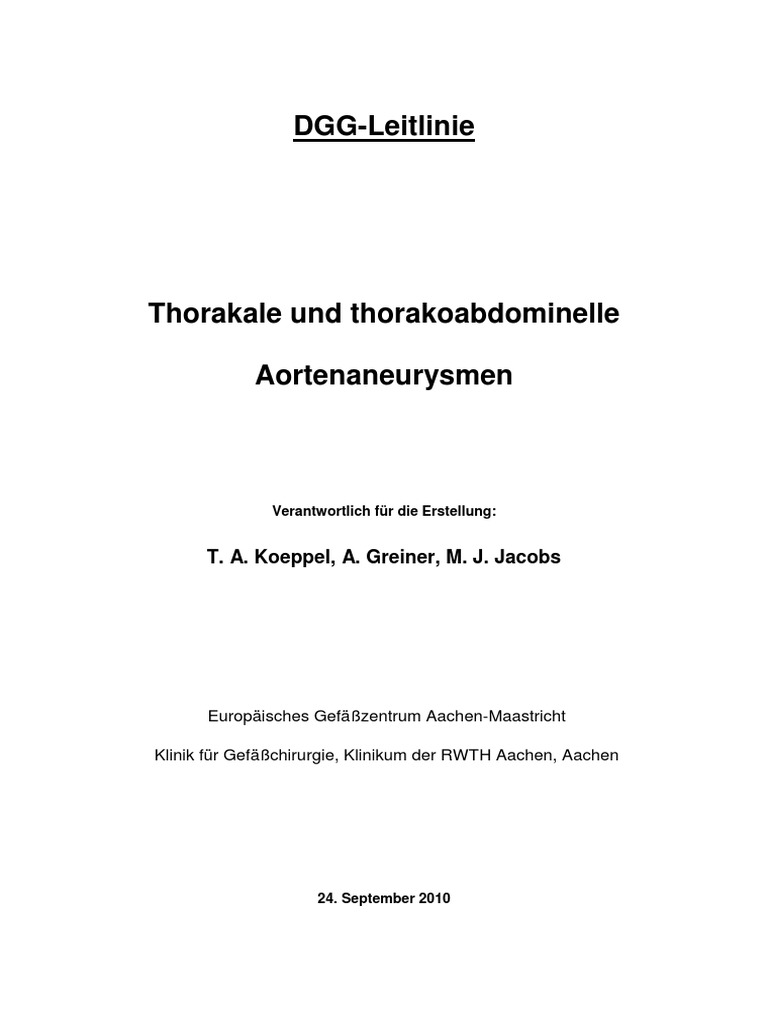 DGG-Leitlinie

Thorakale und thorakoabdominelle

Aortenaneurysmen

Verantwortlich für die Erstellung:

T. A. Koeppel, A. Greiner, M. J. Jacobs

Europäisches Gefäßzentrum Aachen-Maastricht

Klinik für Gefäßchirurgie, Klinikum der RWTH Aachen, Aachen

24. September 2010